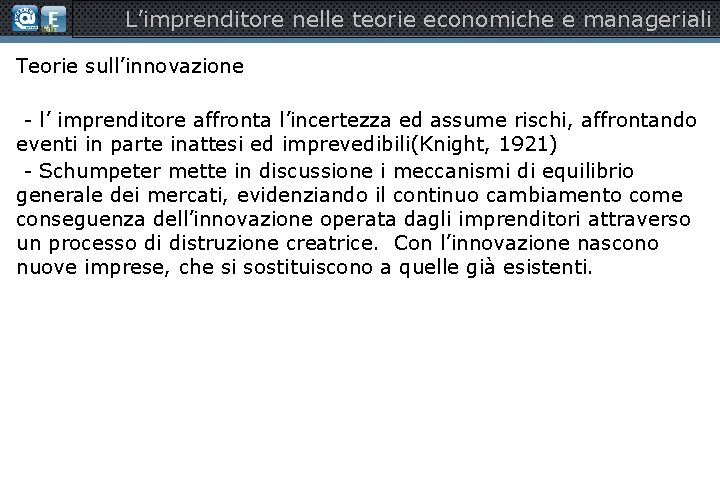 L’imprenditore nelle teorie economiche e manageriali

Teorie sull’innovazione

- l’ imprenditore affronta l’incertezza ed assume rischi, affrontando eventi in parte inattesi ed imprevedibili(Knight, 1921)

- Schumpeter mette in discussione i meccanismi di equilibrio generale dei mercati, evidenziando il continuo cambiamento come conseguenza dell’innovazione operata dagli imprenditori attraverso un processo di distruzione creatrice. Con l’innovazione nascono nuove imprese, che si sostituiscono a quelle già esistenti.